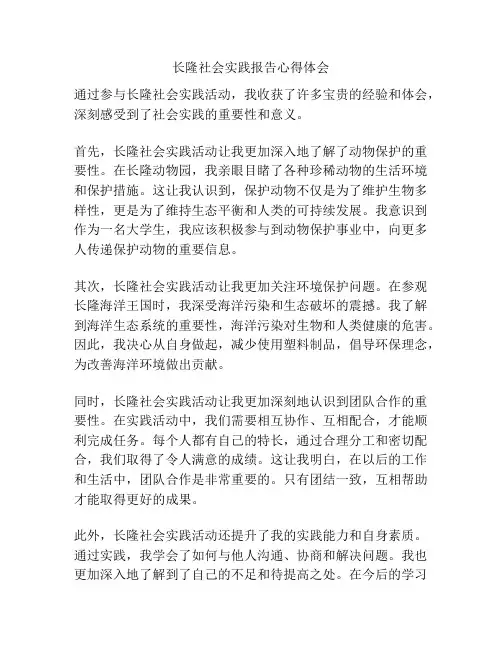 长隆社会实践报告心得体会

通过参与长隆社会实践活动，我收获了许多宝贵的经验和体会，深刻感受到了社会实践的重要性和意义。

首先，长隆社会实践活动让我更加深入地了解了动物保护的重要性。在长隆动物园，我亲眼目睹了各种珍稀动物的生活环境和保护措施。这让我认识到，保护动物不仅是为了维护生物多样性，更是为了维持生态平衡和人类的可持续发展。我意识到作为一名大学生，我应该积极参与到动物保护事业中，向更多人传递保护动物的重要信息。

其次，长隆社会实践活动让我更加关注环境保护问题。在参观长隆海洋王国时，我深受海洋污染和生态破坏的震撼。我了解到海洋生态系统的重要性，海洋污染对生物和人类健康的危害。因此，我决心从自身做起，减少使用塑料制品，倡导环保理念，为改善海洋环境做出贡献。

同时，长隆社会实践活动让我更加深刻地认识到团队合作的重要性。在实践活动中，我们需要相互协作、互相配合，才能顺利完成任务。每个人都有自己的特长，通过合理分工和密切配合，我们取得了令人满意的成绩。这让我明白，在以后的工作和生活中，团队合作是非常重要的。只有团结一致，互相帮助才能取得更好的成果。

此外，长隆社会实践活动还提升了我的实践能力和自身素质。通过实践，我学会了如何与他人沟通、协商和解决问题。我也更加深入地了解到了自己的不足和待提高之处。在今后的学习